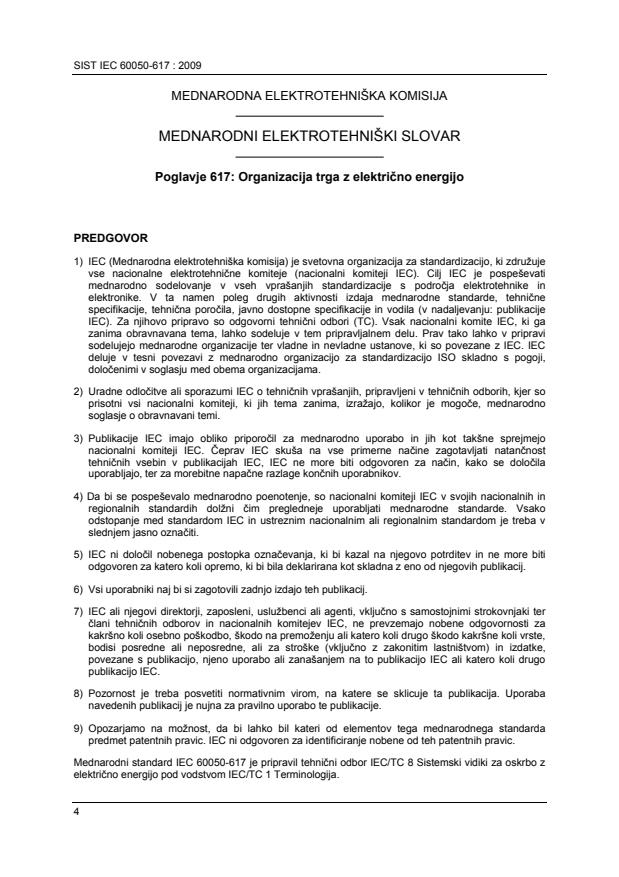 SIST IEC 60050-617 : 2009

MEDNARODNA ELEKTROTEHNIŠKA KOMISIJA

MEDNARODNI ELEKTROTEHNIŠKI SLOVAR

Poglavje 617: Organizacija trga z električno energijo

PREDGOVOR

1) IEC (Mednarodna elektrotehniška komisija) je svetovna organizacija za standardizacijo, ki združuje vse nacionalne elektrotehnične komiteje (nacionalni komiteji IEC). Cilj IEC je pospeševati mednarodno sodelovanje v vseh vprašanjih standardizacije s področja elektrotehnike in elektronike. V ta namen poleg drugih aktivnosti izdaja mednarodne standarde, tehnične specifikacije, tehnična poročila, javno dostopne specifikacije in vodila (v nadaljevanju: publikacije IEC). Za njihovo pripravo so odgovorni tehnični odbori (TC). Vsak nacionalni komite IEC, ki ga zanima obravnavana tema, lahko sodeluje v tem pripravljalnem delu. Prav tako lahko v pripravi sodelujejo mednarodne organizacije ter vladne in nevladne ustanove, ki so povezane z IEC. IEC deluje v tesni povezavi z mednarodno organizacijo za standardizacijo ISO skladno s pogoji, določenimi v soglasju med obema organizacijama.

2) Uradne odločitve ali sporazumi IEC o tehničnih vprašanjih, pripravljeni v tehničnih odborih, kjer so prisotni vsi nacionalni komiteji, ki jih tema zanima, izražajo, kolikor je mogoče, mednarodno soglasje o obravnavani temi.

3) Publikacije IEC imajo obliko priporočil za mednarodno uporabo in jih kot takšne sprejmejo nacionalni komiteji IEC. Čeprav IEC skuša na vse primerne načine zagotavljati natančnost tehničnih vsebin v publikacijah IEC, IEC ne more biti odgovoren za način, kako se določila uporabljajo, ter za morebitne napačne razlage končnih uporabnikov.

4) Da bi se pospeševalo mednarodno poenotenje, so nacionalni komiteji IEC v svojih nacionalnih in regionalnih standardih dolžni čim pregledneje uporabljati mednarodne standarde. Vsako odstopanje med standardom IEC in ustreznim nacionalnim ali regionalnim standardom je treba v slednjem jasno označiti.

5) IEC ni določil nobenega postopka označevanja, ki bi kazal na njegovo potrditev in ne more biti odgovoren za katero koli opremo, ki bi bila deklarirana kot skladna z eno od njegovih publikacij.

6) Vsi uporabniki naj bi si zagotovili zadnjo izdajo teh publikacij.

7) IEC ali njegovi direktorji, zaposleni, uslužbenci ali agenti, vključno s samostojnimi strokovnjaki ter člani tehničnih odborov in nacionalnih komitejev IEC, ne prevzemajo nobene odgovornosti za kakršno koli osebno poškodbo, škodo na premoženju ali katero koli drugo škodo kakršne koli vrste, bodisi posredne ali neposredne, ali za stroške (vključno z zakonitim lastništvom) in izdatke, povezane s publikacijo, njeno uporabo ali zanašanjem na to publikacijo IEC ali katero koli drugo publikacijo IEC.

8) Pozornost je treba posvetiti normativnim virom, na katere se sklicuje ta publikacija. Uporaba navedenih publikacij je nujna za pravilno uporabo te publikacije.

9) Opozarjamo na možnost, da bi lahko bil kateri od elementov tega mednarodnega standarda predmet patentnih pravic. IEC ni odgovoren za identificiranje nobene od teh patentnih pravic.

Mednarodni standard IEC 60050-617 je pripravil tehnični odbor IEC/TC 8 Sistemski vidiki za oskrbo z električno energijo pod vodstvom IEC/TC 1 Terminologija.

4